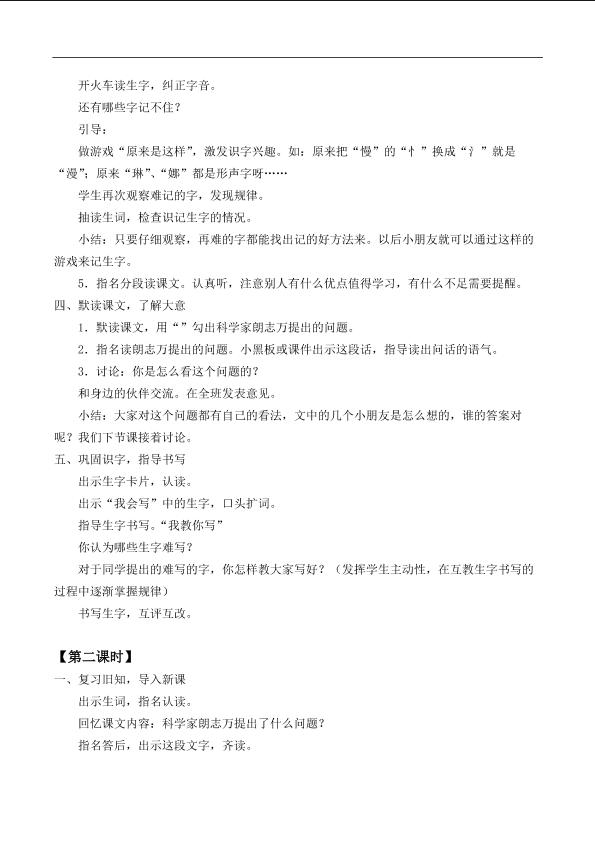 开火车读生字，纠正字音。

还有哪些字记不住？

引导：

做游戏“原来是这样”，激发识字兴趣。如：原来把“慢”的“忄”换成“氵”就是“漫”；原来“琳”、“娜”都是形声字呀……

学生再次观察难记的字，发现规律。

抽读生词，检查识记生字的情况。

小结：只要仔细观察，再难的字都能找出记的好方法来。以后小朋友就可以通过这样的游戏来记生字。

5．指名分段读课文。认真听，注意别人有什么优点值得学习，有什么不足需要提醒。

四、默读课文，了解大意

1．默读课文，用“”勾出科学家朗志万提出的问题。

2．指名读朗志万提出的问题。小黑板或课件出示这段话，指导读出问话的语气。

3．讨论：你是怎么看这个问题的？

和身边的伙伴交流。在全班发表意见。

小结：大家对这个问题都有自己的看法，文中的几个小朋友是怎么想的，谁的答案对呢？我们下节课接着讨论。

五、巩固识字，指导书写

出示生字卡片，认读。

出示“我会写”中的生字，口头扩词。

指导生字书写。“我教你写”

你认为哪些生字难写？

对于同学提出的难写的字，你怎样教大家写好？（发挥学生主动性，在互教生字书写的过程中逐渐掌握规律）

书写生字，互评互改。

【第二课时】

一、复习旧知，导入新课

出示生词，指名认读。

回忆课文内容：科学家朗志万提出了什么问题？

指名答后，出示这段文字，齐读。